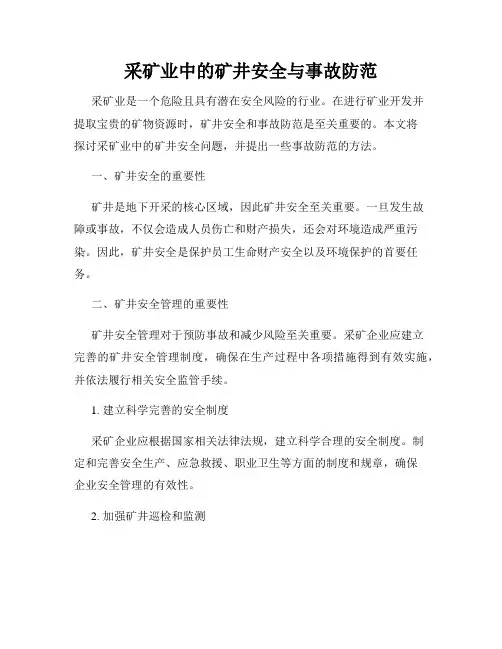 采矿业中的矿井安全与事故防范

采矿业是一个危险且具有潜在安全风险的行业。在进行矿业开发并提取宝贵的矿物资源时，矿井安全和事故防范是至关重要的。本文将探讨采矿业中的矿井安全问题，并提出一些事故防范的方法。

一、矿井安全的重要性

矿井是地下开采的核心区域，因此矿井安全至关重要。一旦发生故障或事故，不仅会造成人员伤亡和财产损失，还会对环境造成严重污染。因此，矿井安全是保护员工生命财产安全以及环境保护的首要任务。

二、矿井安全管理的重要性

矿井安全管理对于预防事故和减少风险至关重要。采矿企业应建立完善的矿井安全管理制度，确保在生产过程中各项措施得到有效实施，并依法履行相关安全监管手续。

1. 建立科学完善的安全制度

采矿企业应根据国家相关法律法规，建立科学合理的安全制度。制定和完善安全生产、应急救援、职业卫生等方面的制度和规章，确保企业安全管理的有效性。

2. 加强矿井巡检和监测